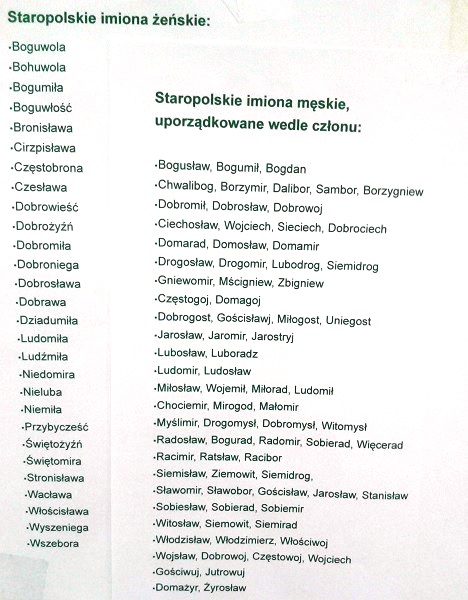 Staropolskie imiona żeńskie:

·Boguwola
·Bohuwola
·Bogumiła
·Boguwłość
·Bronisława
·Cirzpisława
·Częstobrona
·Czesława
·Dobrowieść
·Dobrożyźń
·Dobromiła
·Dobroniega
·Dobrosława
·Dobrawa
·Dziadumiła
·Ludomiła
·Ludźmiła
·Niedomira
·Nieluba
·Niemiła
·Przybycześć
·Świętożyźń
·Świętomira
·Stronisława
·Wacława
·Włościsława
·Wyszeniega
·Wszebora

Staropolskie imiona męskie, uporządkowane wedle członu:

·Bogusław, Bogumił, Bogdan
·Chwalibog, Borzymir, Dalibor, Sambor, Borzygniew
·Dobromił, Dobrosław, Dobrowoj
·Ciechosław, Wojciech, Sieciech, Dobrociech
·Domarad, Domosław, Domamir
·Drogosław, Drogomir, Lubodrog, Siemidrog
·Gniewomir, Mścigniew, Zbigniew
·Częstogoj, Domagoj
·Dobrogost, Gościsławj, Miłogost, Uniegost
·Jarosław, Jaromir, Jarostryj
·Lubosław, Luboradz
·Ludomir, Ludosław
·Miłosław, Wojemił, Miłorad, Ludomił
·Chociemir, Mirogod, Małomir
·Myślimir, Drogomysł, Dobromysł, Witomysł
·Radosław, Bogurad, Radomir, Sobierad, Więcerad
·Racimir, Ratsław, Racibor
·Siemisław, Ziemowit, Siemidrog,
·Sławomir, Sławobor, Gościsław, Jarosław, Stanisław
·Sobiesław, Sobierad, Sobiemir
·Witosław, Siemowit, Siemirad
·Włodzisław, Włodzimierz, Włościwoj
·Wojsław, Dobrowoj, Częstowoj, Wojciech
·Gościwuj, Jutrowuj
·Domażyr, Żyrosław